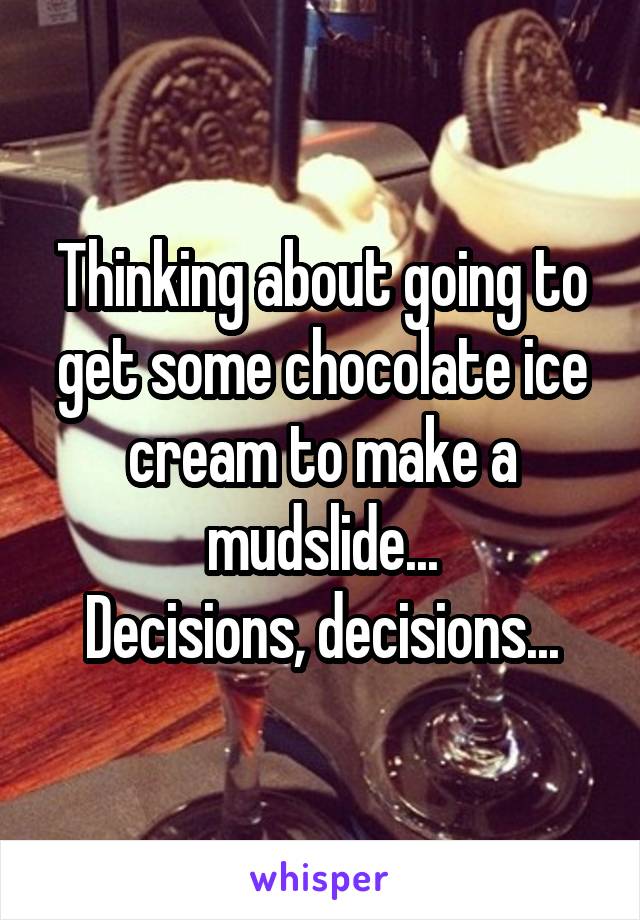 Thinking about going to get some chocolate ice cream to make a mudslide...
Decisions, decisions...

whisper